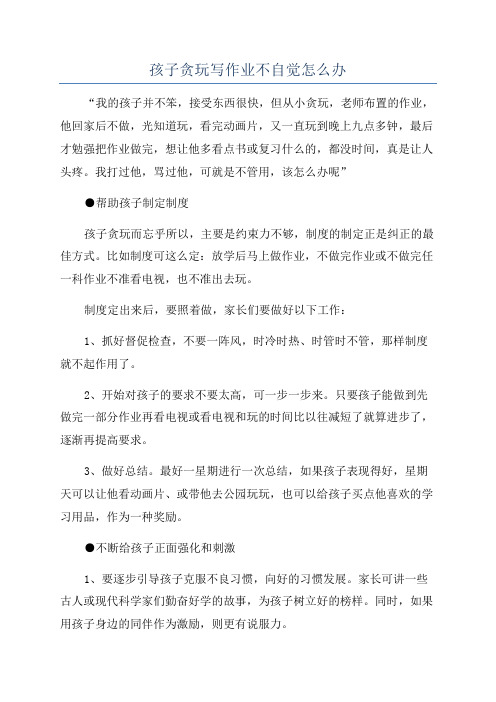 孩子贪玩写作业不自觉怎么办

“我的孩子并不笨，接受东西很快，但从小贪玩，老师布置的作业，他回家后不做，光知道玩，看完动画片，又一直玩到晚上九点多钟，最后才勉强把作业做完，想让他多看点书或复习什么的，都没时间，真是让人头疼。我打过他，骂过他，可就是不管用，该怎么办呢”

●帮助孩子制定制度

孩子贪玩而忘乎所以，主要是约束力不够，制度的制定正是纠正的最佳方式。比如制度可这么定：放学后马上做作业，不做完作业或不做完任一科作业不准看电视，也不准出去玩。

制度定出来后，要照着做，家长们要做好以下工作：

1、抓好督促检查，不要一阵风，时冷时热、时管时不管，那样制度就不起作用了。

2、开始对孩子的要求不要太高，可一步一步来。只要孩子能做到先做完一部分作业再看电视或看电视和玩的时间比以往减短了就算进步了，逐渐再提高要求。

3、做好总结。最好一星期进行一次总结，如果孩子表现得好，星期天可以让他看动画片、或带他去公园玩玩，也可以给孩子买点他喜欢的学习用品，作为一种奖励。

●不断给孩子正面强化和刺激

1、要逐步引导孩子克服不良习惯，向好的习惯发展。家长可讲一些古人或现代科学家们勤奋好学的故事，为孩子树立好的榜样。同时，如果用孩子身边的同伴作为激励，则更有说服力。